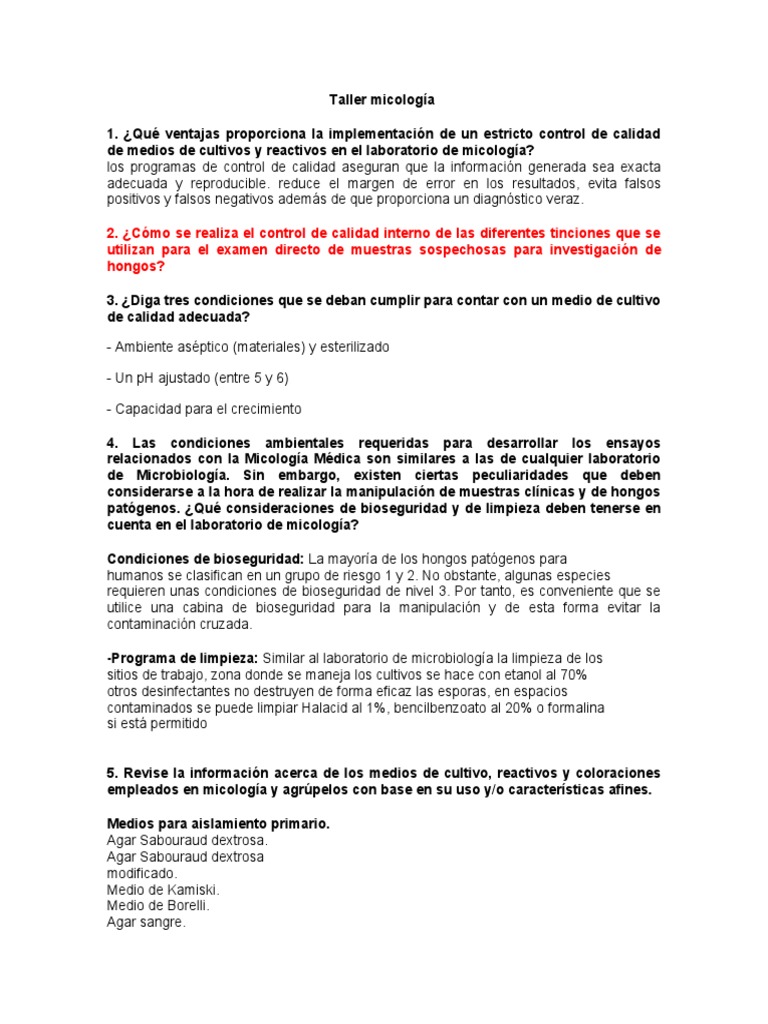 Taller micología

1. ¿Qué ventajas proporciona la implementación de un estricto control de calidad de medios de cultivos y reactivos en el laboratorio de micología?
los programas de control de calidad aseguran que la información generada sea exacta adecuada y reproducible. reduce el margen de error en los resultados, evita falsos positivos y falsos negativos además de que proporciona un diagnóstico veraz.

2. ¿Cómo se realiza el control de calidad interno de las diferentes tinciones que se utilizan para el examen directo de muestras sospechosas para investigación de hongos?

3. ¿Diga tres condiciones que se deban cumplir para contar con un medio de cultivo de calidad adecuada?

- Ambiente aséptico (materiales) y esterilizado

- Un pH ajustado (entre 5 y 6)

- Capacidad para el crecimiento

4. Las condiciones ambientales requeridas para desarrollar los ensayos relacionados con la Micología Médica son similares a las de cualquier laboratorio de Microbiología. Sin embargo, existen ciertas peculiaridades que deben considerarse a la hora de realizar la manipulación de muestras clínicas y de hongos patógenos. ¿Qué consideraciones de bioseguridad y de limpieza deben tenerse en cuenta en el laboratorio de micología?

Condiciones de bioseguridad: La mayoría de los hongos patógenos para humanos se clasifican en un grupo de riesgo 1 y 2. No obstante, algunas especies requieren unas condiciones de bioseguridad de nivel 3. Por tanto, es conveniente que se utilice una cabina de bioseguridad para la manipulación y de esta forma evitar la contaminación cruzada.

-Programa de limpieza: Similar al laboratorio de microbiología la limpieza de los sitios de trabajo, zona donde se maneja los cultivos se hace con etanol al 70% otros desinfectantes no destruyen de forma eficaz las esporas, en espacios contaminados se puede limpiar Halacid al 1%, bencilbenzoato al 20% o formalina si está permitido

5. Revise la información acerca de los medios de cultivo, reactivos y coloraciones empleados en micología y agrúpelos con base en su uso y/o características afines.

Medios para aislamiento primario.
Agar Sabouraud dextrosa.
Agar Sabouraud dextrosa modificado.
Medio de Kamiski.
Medio de Borelli.
Agar sangre.